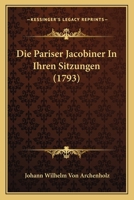 KESSINGER'S LEGACY REPRINTS

Die Pariser Jacobiner In Ihren Sitzungen (1793)

Johann Wilhelm Von Archenholz